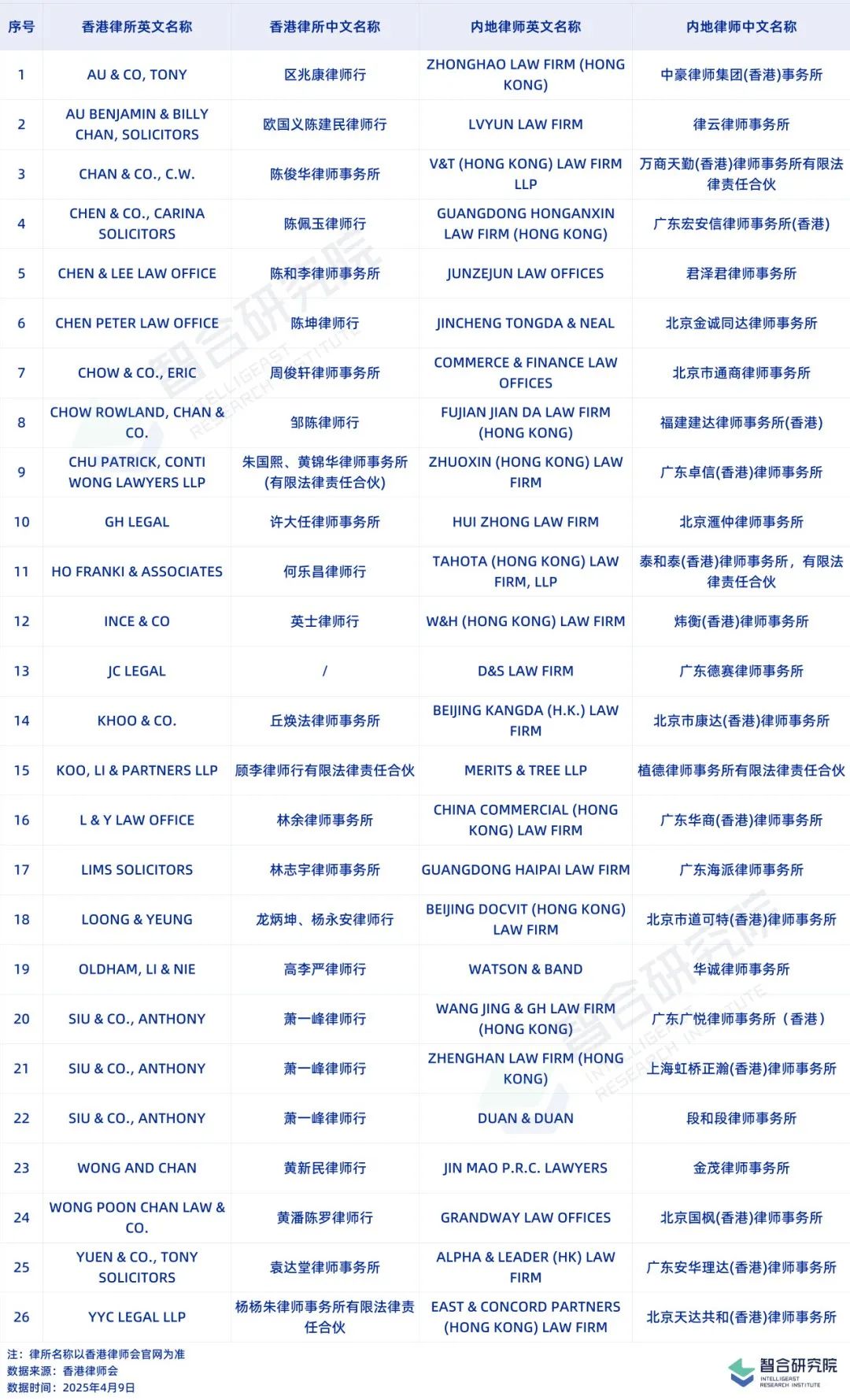 | 序号 | 香港律所英文名称 | 香港律所中文名称 | 内地律师英文名称 | 内地律师中文名称 |
|---|---|---|---|---|
| 1 | AU & CO, TONY | 区兆康律师行 | ZHONGHAO LAW FIRM (HONG KONG) | 中豪律师集团(香港)事务所 |
| 2 | AU BENJAMIN & BILLY CHAN, SOLICITORS | 欧国义陈建民律师行 | LVYUN LAW FIRM | 律云律师事务所 |
| 3 | CHAN & CO., C.W. | 陈俊华律师事务所 | V&T (HONG KONG) LAW FIRM LLP | 万商天勤(香港)律师事务所有限法律责任合伙 |
| 4 | CHEN & CO., CARINA SOLICITORS | 陈佩玉律师行 | GUANGDONG HONGANXIN LAW FIRM (HONG KONG) | 广东宏安信律师事务所(香港) |
| 5 | CHEN & LEE LAW OFFICE | 陈和李律师事务所 | JUNZEJUN LAW OFFICES | 君泽君律师事务所 |
| 6 | CHEN PETER LAW OFFICE | 陈坤律师行 | JINCHENG TONGDA & NEAL | 北京金诚同达律师事务所 |
| 7 | CHOW & CO., ERIC | 周俊轩律师事务所 | COMMERCE & FINANCE LAW OFFICES | 北京市通商律师事务所 |
| 8 | CHOW ROWLAND, CHAN & CO. | 邹陈律师行 | FUJIAN JIAN DA LAW FIRM (HONG KONG) | 福建建达律师事务所(香港) |
| 9 | CHU PATRICK, CONTI WONG LAWYERS LLP | 朱国熙、黄锦华律师事务所(有限法律责任合伙) | ZHUOXIN (HONG KONG) LAW FIRM | 广东卓信(香港)律师事务所 |
| 10 | GH LEGAL | 许大任律师事务所 | HUI ZHONG LAW FIRM | 北京滙仲律师事务所 |
| 11 | HO FRANKI & ASSOCIATES | 何乐昌律师行 | TAHOTA (HONG KONG) LAW FIRM, LLP | 泰和泰(香港)律师事务所，有限法律责任合伙 |
| 12 | INCE & CO | 英士律师行 | W&H (HONG KONG) LAW FIRM | 炜衡(香港)律师事务所 |
| 13 | JC LEGAL | / | D&S LAW FIRM | 广东德赛律师事务所 |
| 14 | KHOO & CO. | 丘焕法律师事务所 | BEIJING KANGDA (H.K.) LAW FIRM | 北京市康达(香港)律师事务所 |
| 15 | KOO, LI & PARTNERS LLP | 顾李律师行有限法律责任合伙 | MERITS & TREE LLP | 植德律师事务所有限法律责任合伙 |
| 16 | L & Y LAW OFFICE | 林余律师事务所 | CHINA COMMERCIAL (HONG KONG) LAW FIRM | 广东华商(香港)律师事务所 |
| 17 | LIMS SOLICITORS | 林志宇律师事务所 | GUANGDONG HAIPAI LAW FIRM | 广东海派律师事务所 |
| 18 | LOONG & YEUNG | 龙炳坤、杨永安律师行 | BEIJING DOCVIT (HONG KONG) LAW FIRM | 北京市道可特(香港)律师事务所 |
| 19 | OLDHAM, LI & NIE | 高李严律师行 | WATSON & BAND | 华诚律师事务所 |
| 20 | SIU & CO., ANTHONY | 萧一峰律师行 | WANG JING & GH LAW FIRM (HONG KONG) | 广东广悦律师事务所（香港） |
| 21 | SIU & CO., ANTHONY | 萧一峰律师行 | ZHENGHAN LAW FIRM (HONG KONG) | 上海虹桥正瀚(香港)律师事务所 |
| 22 | SIU & CO., ANTHONY | 萧一峰律师行 | DUAN & DUAN | 段和段律师事务所 |
| 23 | WONG AND CHAN | 黄新民律师行 | JIN MAO P.R.C. LAWYERS | 金茂律师事务所 |
| 24 | WONG POON CHAN LAW & CO. | 黄潘陈罗律师行 | GRANDWAY LAW OFFICES | 北京国枫(香港)律师事务所 |
| 25 | YUEN & CO., TONY SOLICITORS | 袁达堂律师事务所 | ALPHA & LEADER (HK) LAW FIRM | 广东安华理达(香港)律师事务所 |
| 26 | YYC LEGAL LLP | 杨杨朱律师事务所有限法律责任合伙 | EAST & CONCORD PARTNERS (HONG KONG) LAW FIRM | 北京天达共和(香港)律师事务所 |

注：律所名称以香港律师会官网为准
数据来源：香港律师会
数据时间：2025年4月9日

智合研究院
INTELLIGEAST RESEARCH INSTITUTE